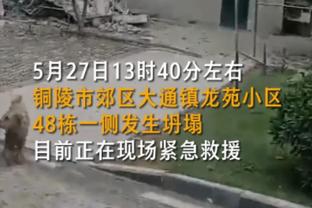 5月27日13时40分左右
铜陵市郊区大通镇龙苑小区
48栋一侧发生坍塌
目前正在现场紧急救援